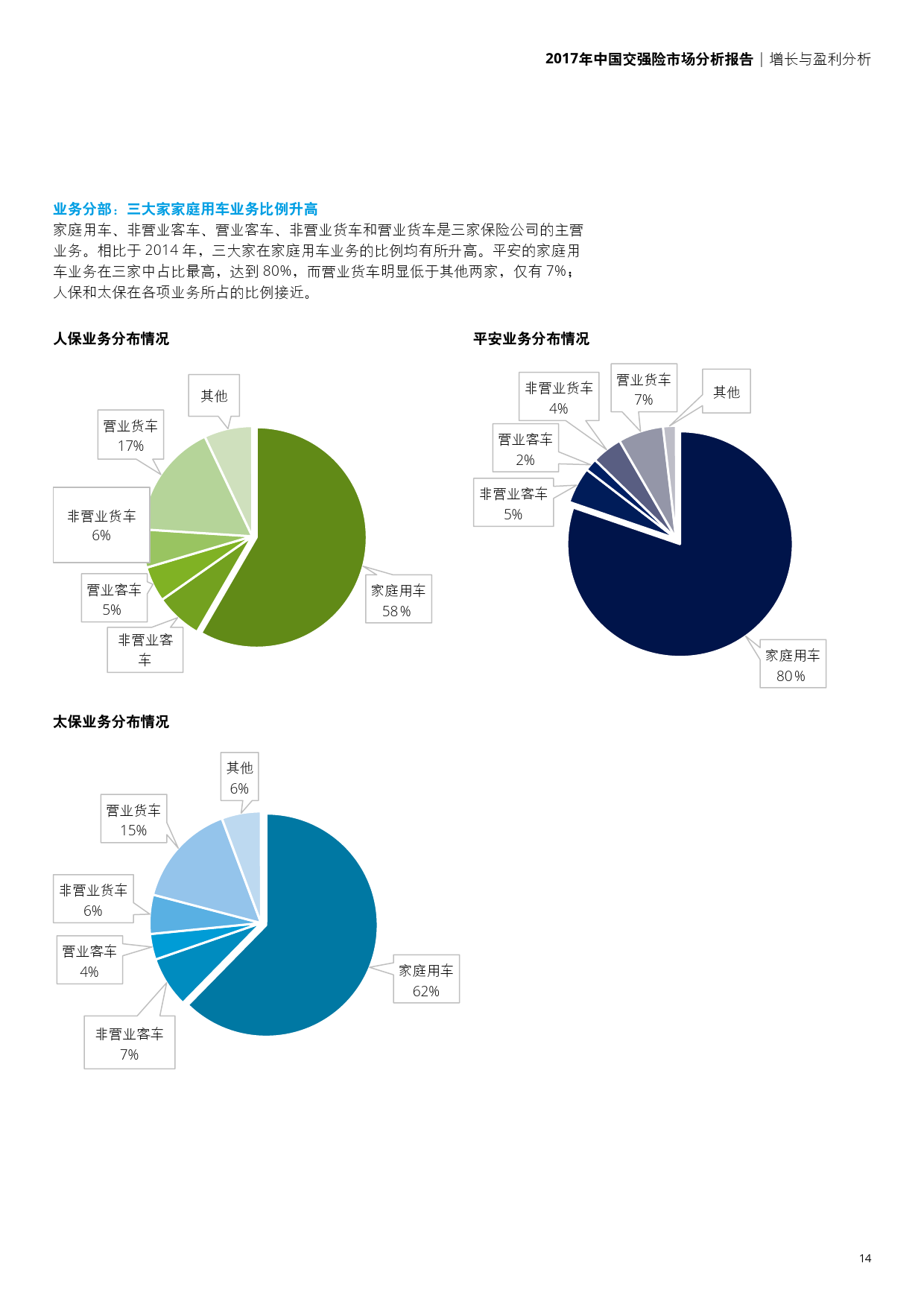 2017年中国交强险市场分析报告 | 增长与盈利分析

业务分部：三大家家庭用车业务比例升高
家庭用车、非营业客车、营业客车、非营业货车和营业货车是三家保险公司的主营业务。相比于 2014 年，三大家在家庭用车业务的比例均有所升高。平安的家庭用车业务在三家中占比最高，达到 80%，而营业货车明显低于其他两家，仅有 7%；人保和太保在各项业务所占的比例接近。

人保业务分布情况

其他

营业货车
17%

非营业货车
6%

营业客车
5%

非营业客车

家庭用车
58%

平安业务分布情况

非营业货车
4%

营业货车
7%

其他

营业客车
2%

非营业客车
5%

家庭用车
80%

太保业务分布情况

其他
6%

营业货车
15%

非营业货车
6%

营业客车
4%

非营业客车
7%

家庭用车
62%

14